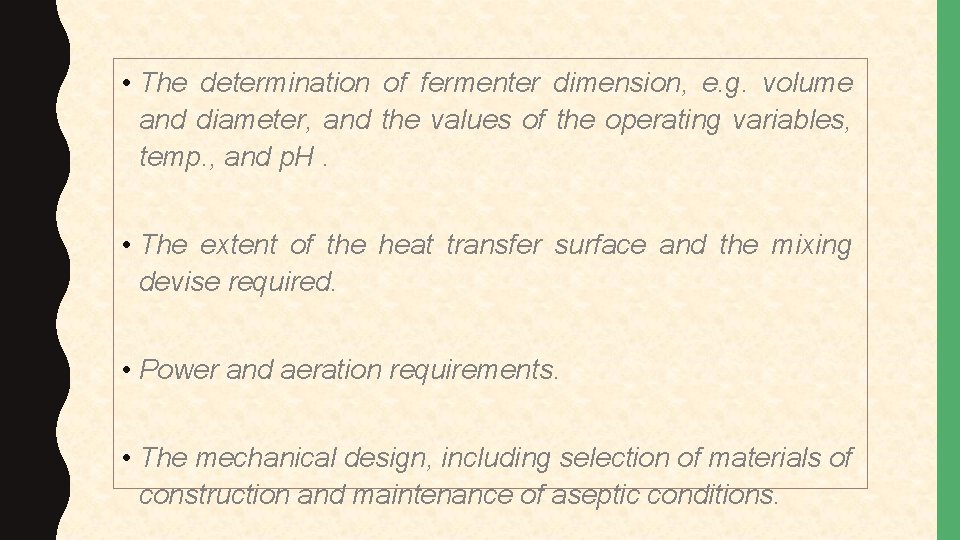 • The determination of fermenter dimension, e.g. volume and diameter, and the values of the operating variables, temp., and pH .

• The extent of the heat transfer surface and the mixing devise required.

• Power and aeration requirements.

• The mechanical design, including selection of materials of construction and maintenance of aseptic conditions.